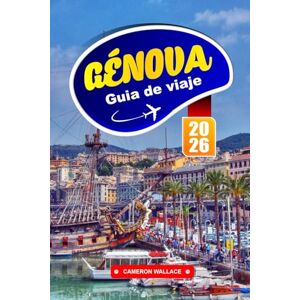 GÉNOVA
Guia de viaje

20
26

CAMERON WALLACE